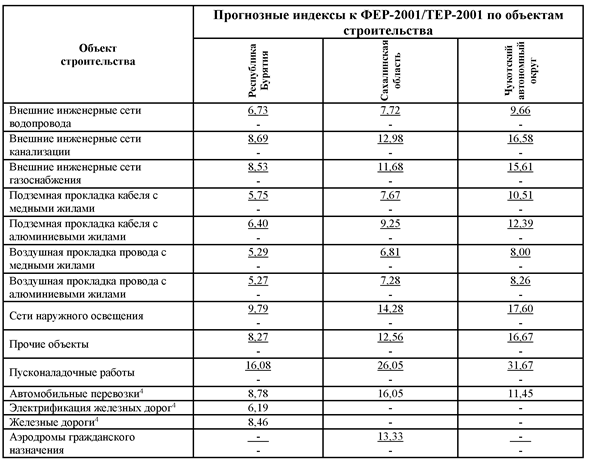 | Объект строительства | Прогнозные индексы к ФЕР-2001/ТЕР-2001 по объектам строительства | | |
|---|---|---|---|
| | Республика Бурятия | Сахалинская область | Чукотский автономный округ |
| Внешние инженерные сети водопровода | 6,73 - | 7,72 - | 9,66 - |
| Внешние инженерные сети канализации | 8,69 - | 12,98 - | 16,58 - |
| Внешние инженерные сети газоснабжения | 8,53 - | 11,68 - | 15,61 - |
| Подземная прокладка кабеля с медными жилами | 5,75 - | 7,67 - | 10,51 - |
| Подземная прокладка кабеля с алюминиевыми жилами | 6,40 - | 9,25 - | 12,39 - |
| Воздушная прокладка провода с медными жилами | 5,29 - | 6,81 - | 8,00 - |
| Воздушная прокладка провода с алюминиевыми жилами | 5,27 - | 7,28 - | 8,26 - |
| Сети наружного освещения | 9,79 - | 14,28 - | 17,60 - |
| Прочие объекты | 8,27 - | 12,56 - | 16,67 - |
| Пусконаладочные работы | 16,08 - | 26,05 - | 31,67 - |
| Автомобильные перевозки$^4$ | 8,78 | 16,05 | 11,45 |
| Электрификация железных дорог$^4$ | 6,19 | - | - |
| Железные дороги$^4$ | 8,46 | - | - |
| Аэродромы гражданского назначения | - - | 13,33 - | - - |